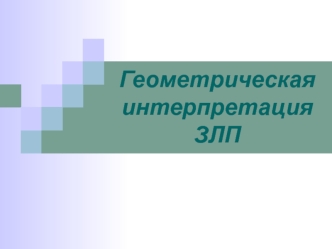 Геометрическая интерпретация ЗЛП